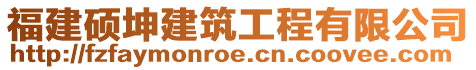 福建硕坤建筑工程有限公司
http://fzfaymonroe.cn.coovee.com